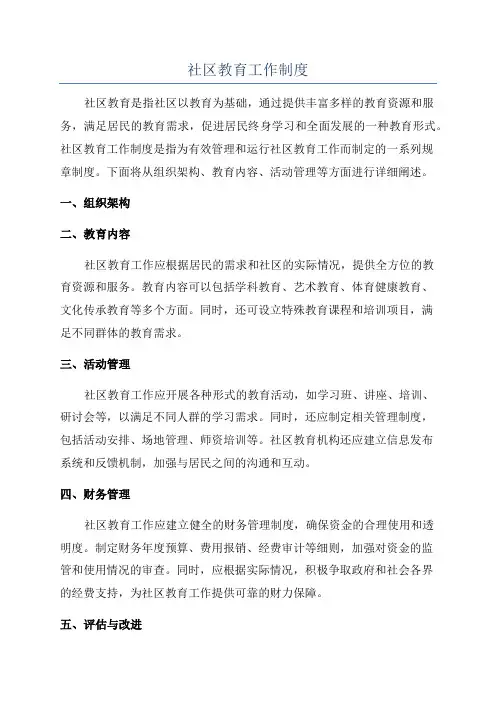 社区教育工作制度

社区教育是指社区以教育为基础，通过提供丰富多样的教育资源和服务，满足居民的教育需求，促进居民终身学习和全面发展的一种教育形式。社区教育工作制度是指为有效管理和运行社区教育工作而制定的一系列规章制度。下面将从组织架构、教育内容、活动管理等方面进行详细阐述。

一、组织架构

二、教育内容

社区教育工作应根据居民的需求和社区的实际情况，提供全方位的教育资源和服务。教育内容可以包括学科教育、艺术教育、体育健康教育、文化传承教育等多个方面。同时，还可设立特殊教育课程和培训项目，满足不同群体的教育需求。

三、活动管理

社区教育工作应开展各种形式的教育活动，如学习班、讲座、培训、研讨会等，以满足不同人群的学习需求。同时，还应制定相关管理制度，包括活动安排、场地管理、师资培训等。社区教育机构还应建立信息发布系统和反馈机制，加强与居民之间的沟通和互动。

四、财务管理

社区教育工作应建立健全的财务管理制度，确保资金的合理使用和透明度。制定财务年度预算、费用报销、经费审计等细则，加强对资金的监管和使用情况的审查。同时，应根据实际情况，积极争取政府和社会各界的经费支持，为社区教育工作提供可靠的财力保障。

五、评估与改进